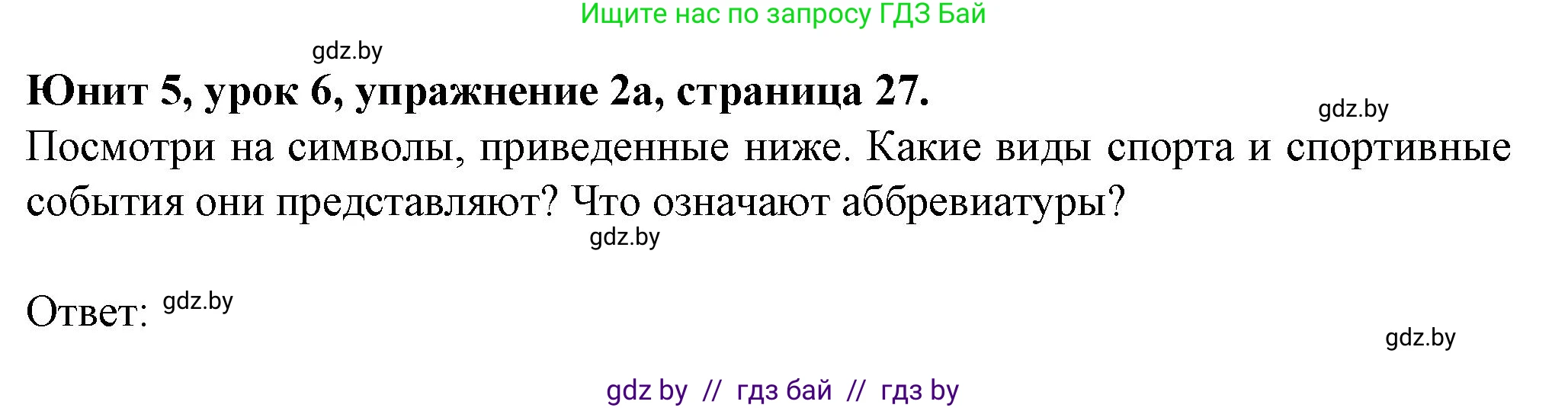 Ищите нас по запросу ГДЗ Бай

gdz.by

Юнит 5, урок 6, упражнение 2а, страница 27.

gdz.by

Посмотри на символы, приведенные ниже. Какие виды спорта и спортивные события они представляют? Что означают аббревиатуры?

gdz.by

Ответ: gdz.by

gdz.by

gdz by // гдз бай // гдз by